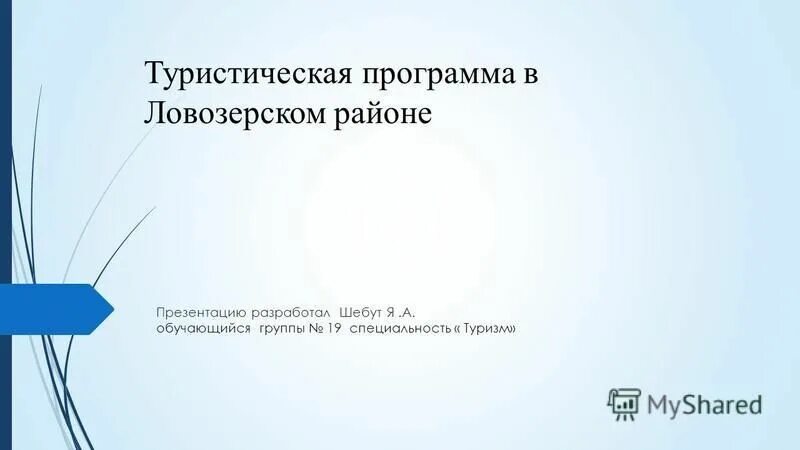 Туристическая программа в Ловозерском районе

Презентацию разработал Шебут Я .А.
обучающийся группы № 19 специальность « Туризм»

MyShared